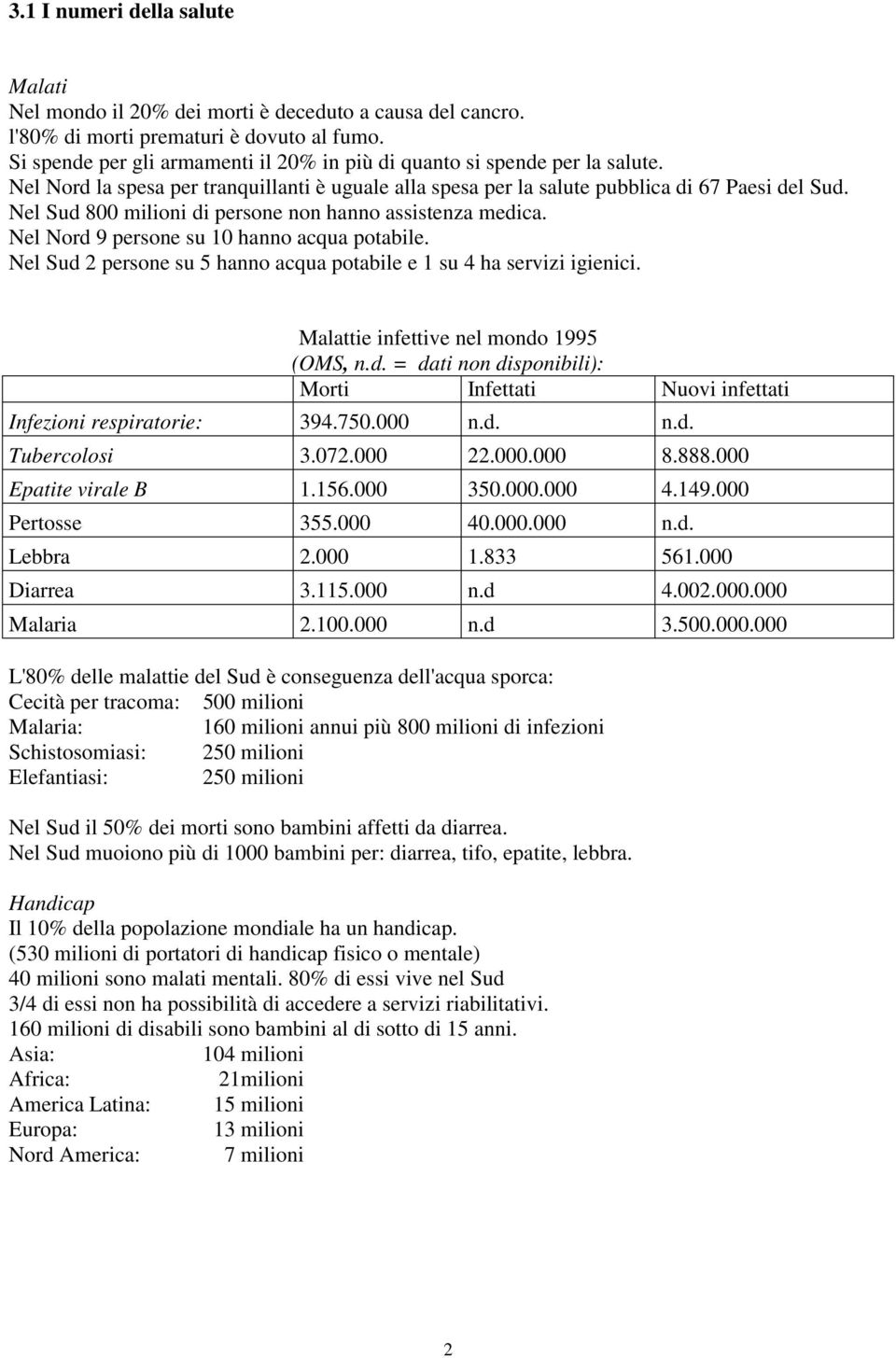 3.1 I numeri della salute

Malati
Nel mondo il 20% dei morti è deceduto a causa del cancro.
l'80% di morti prematuri è dovuto al fumo.
Si spende per gli armamenti il 20% in più di quanto si spende per la salute.
Nel Nord la spesa per tranquillanti è uguale alla spesa per la salute pubblica di 67 Paesi del Sud.
Nel Sud 800 milioni di persone non hanno assistenza medica.
Nel Nord 9 persone su 10 hanno acqua potabile.
Nel Sud 2 persone su 5 hanno acqua potabile e 1 su 4 ha servizi igienici.

Malattie infettive nel mondo 1995
(OMS, n.d. = dati non disponibili):

| | Morti | Infettati | Nuovi infettati |
|---|---|---|---|
| Infezioni respiratorie: | 394.750.000 | n.d. | n.d. |
| Tubercolosi | 3.072.000 | 22.000.000 | 8.888.000 |
| Epatite virale B | 1.156.000 | 350.000.000 | 4.149.000 |
| Pertosse | 355.000 | 40.000.000 | n.d. |
| Lebbra | 2.000 | 1.833 | 561.000 |
| Diarrea | 3.115.000 | n.d | 4.002.000.000 |
| Malaria | 2.100.000 | n.d | 3.500.000.000 |

L'80% delle malattie del Sud è conseguenza dell'acqua sporca:
Cecità per tracoma: 500 milioni
Malaria: 160 milioni annui più 800 milioni di infezioni
Schistosomiasi: 250 milioni
Elefantiasi: 250 milioni

Nel Sud il 50% dei morti sono bambini affetti da diarrea.
Nel Sud muoiono più di 1000 bambini per: diarrea, tifo, epatite, lebbra.

Handicap
Il 10% della popolazione mondiale ha un handicap.
(530 milioni di portatori di handicap fisico o mentale)
40 milioni sono malati mentali. 80% di essi vive nel Sud
3/4 di essi non ha possibilità di accedere a servizi riabilitativi.
160 milioni di disabili sono bambini al di sotto di 15 anni.
Asia: 104 milioni
Africa: 21milioni
America Latina: 15 milioni
Europa: 13 milioni
Nord America: 7 milioni

2